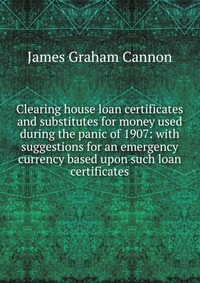 James Graham Cannon

Clearing house loan certificates and substitutes for money used during the panic of 1907: with suggestions for an emergency currency based upon such loan certificates